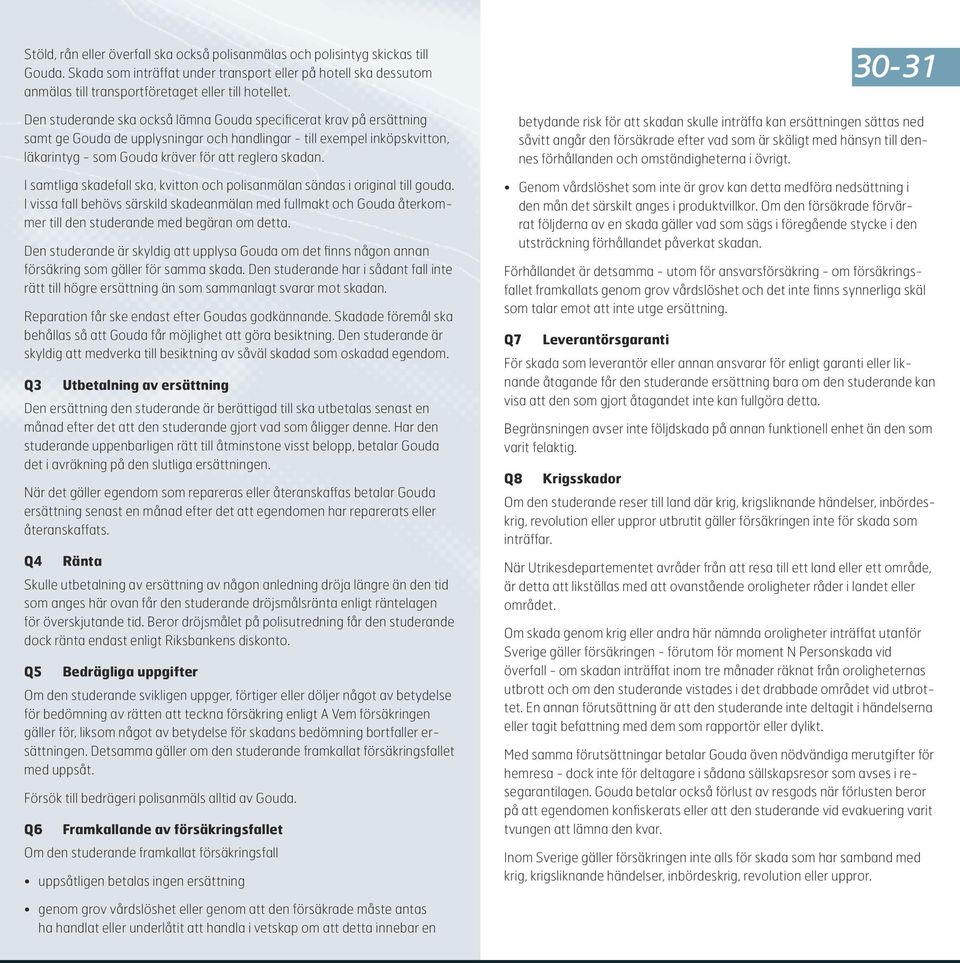 Stöld, rån eller överfall ska också polisanmälas och polisintyg skickas till Gouda. Skada som inträffat under transport eller på hotell ska dessutom anmälas till transportföretaget eller till hotellet.

Den studerande ska också lämna Gouda specificerat krav på ersättning samt ge Gouda de upplysningar och handlingar - till exempel inköpskvitton, läkarintyg - som Gouda kräver för att reglera skadan.

I samtliga skadefall ska, kvitton och polisanmälan sändas i original till gouda. I vissa fall behövs särskild skadeanmälan med fullmakt och Gouda återkommer till den studerande med begäran om detta.

Den studerande är skyldig att upplysa Gouda om det finns någon annan försäkring som gäller för samma skada. Den studerande har i sådant fall inte rätt till högre ersättning än som sammanlagt svarar mot skadan.

Reparation får ske endast efter Goudas godkännande. Skadade föremål ska behållas så att Gouda får möjlighet att göra besiktning. Den studerande är skyldig att medverka till besiktning av såväl skadad som oskadad egendom.

Q3 Utbetalning av ersättning
Den ersättning den studerande är berättigad till ska utbetalas senast en månad efter det att den studerande gjort vad som åligger denne. Har den studerande uppenbarligen rätt till åtminstone visst belopp, betalar Gouda det i avräkning på den slutliga ersättningen.

När det gäller egendom som repareras eller återanskaffas betalar Gouda ersättning senast en månad efter det att egendomen har reparerats eller återanskaffats.

Q4 Ränta
Skulle utbetalning av ersättning av någon anledning dröja längre än den tid som anges här ovan får den studerande dröjsmålsränta enligt räntelagen för överskjutande tid. Beror dröjsmålet på polisutredning får den studerande dock ränta endast enligt Riksbankens diskonto.

Q5 Bedrägliga uppgifter
Om den studerande svikligen uppger, förtiger eller döljer något av betydelse för bedömning av rätten att teckna försäkring enligt A Vem försäkringen gäller för, liksom något av betydelse för skadans bedömning bortfaller ersättningen. Detsamma gäller om den studerande framkallat försäkringsfallet med uppsåt.

Försök till bedrägeri polisanmäls alltid av Gouda.

Q6 Framkallande av försäkringsfallet
Om den studerande framkallat försäkringsfall

• uppsåtligen betalas ingen ersättning

• genom grov vårdslöshet eller genom att den försäkrade måste antas ha handlat eller underlåtit att handla i vetskap om att detta innebar en

30-31

betydande risk för att skadan skulle inträffa kan ersättningen sättas ned såvitt angår den försäkrade efter vad som är skäligt med hänsyn till dennes förhållanden och omständigheterna i övrigt.

• Genom vårdslöshet som inte är grov kan detta medföra nedsättning i den mån det särskilt anges i produktvillkor. Om den försäkrade förvärrat följderna av en skada gäller vad som sägs i föregående stycke i den utsträckning förhållandet påverkat skadan.

Förhållandet är detsamma - utom för ansvarsförsäkring - om försäkringsfallet framkallats genom grov vårdslöshet och det inte finns synnerliga skäl som talar emot att inte utge ersättning.

Q7 Leverantörsgaranti
För skada som leverantör eller annan ansvarar för enligt garanti eller liknande åtagande får den studerande ersättning bara om den studerande kan visa att den som gjort åtagandet inte kan fullgöra detta.

Begränsningen avser inte följdskada på annan funktionell enhet än den som varit felaktig.

Q8 Krigsskador
Om den studerande reser till land där krig, krigsliknande händelser, inbördeskrig, revolution eller uppror utbrutit gäller försäkringen inte för skada som inträffar.

När Utrikesdepartementet avråder från att resa till ett land eller ett område, är detta att likställas med att ovanstående oroligheter råder i landet eller området.

Om skada genom krig eller andra här nämnda oroligheter inträffat utanför Sverige gäller försäkringen - förutom för moment N Personskada vid överfall - om skadan inträffat inom tre månader räknat från oroligheternas utbrott och om den studerande vistades i det drabbade området vid utbrottet. En annan förutsättning är att den studerande inte deltagit i händelserna eller tagit befattning med dem som rapportör eller dylikt.

Med samma förutsättningar betalar Gouda även nödvändiga merutgifter för hemresa - dock inte för deltagare i sådana sällskapsresor som avses i resegarantilagen. Gouda betalar också förlust av resgods när förlusten beror på att egendomen konfiskerats eller att den studerande vid evakuering varit tvungen att lämna den kvar.

Inom Sverige gäller försäkringen inte alls för skada som har samband med krig, krigsliknande händelser, inbördeskrig, revolution eller uppror.